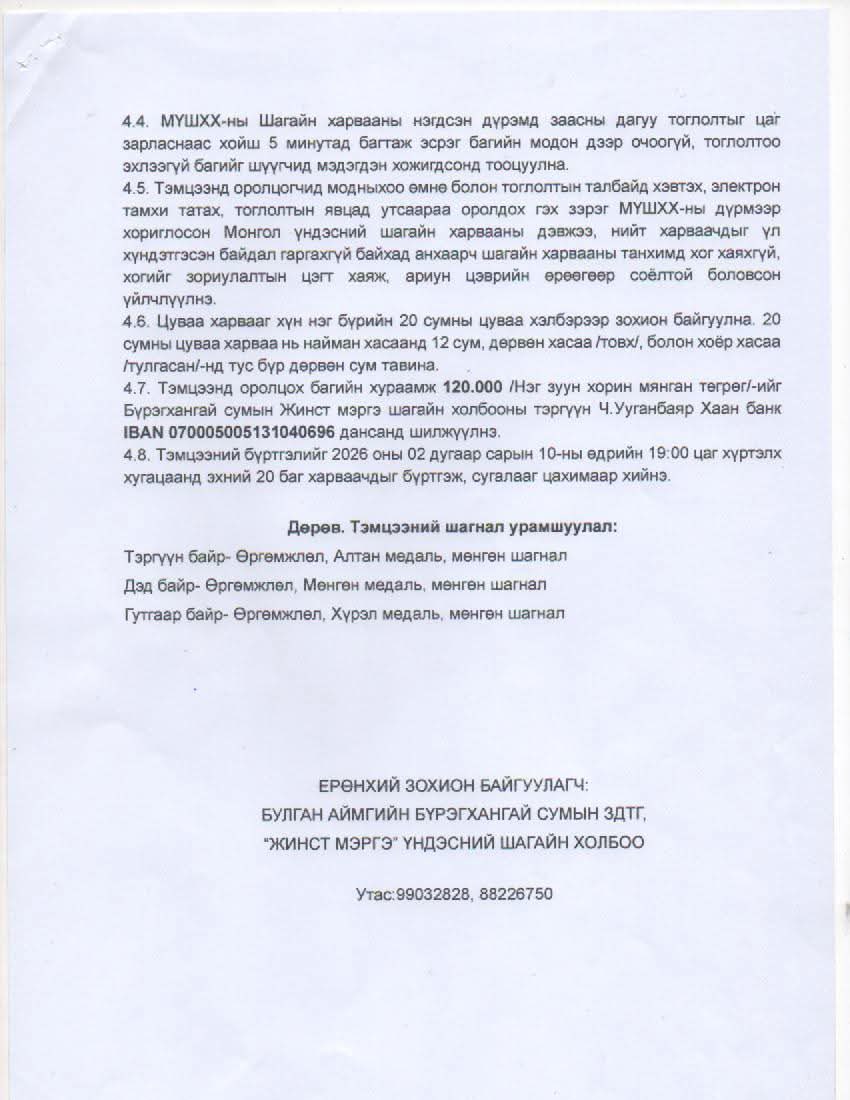 4.4. МҮШХХ-ны Шагайн харвааны нэгдсэн дүрэмд заасны дагуу тоглолтыг цаг зарласнаас хойш 5 минутад багтаж эсрэг багийн модон дээр очоогүй, тоглолтоо эхлээгүй багийг шүүгчид мэдэгдэн хожигдсонд тооцуулна.
4.5. Тэмцээнд оролцогчид модныхоо өмнө болон тоглолтын талбайд хэвтэх, электрон тамхи татах, тоглолтын явцад утсаараа оролдох гэх зэрэг МҮШХХ-ны дүрмээр хориглосон Монгол үндэсний шагайн харвааны дэвжээ, нийт харваачдыг үл хүндэтгэсэн байдал гаргахгүй байхад анхаарч шагайн харвааны танхимд хог хаяхгүй, хогийг зориулалтын цэгт хаяж, ариун цэврийн өрөөгөөр соёлтой боловсон үйлчлүүлнэ.
4.6. Цуваа харвааг хүн нэг бүрийн 20 сумны цуваа хэлбэрээр зохион байгуулна. 20 сумны цуваа харваа нь найман хасаанд 12 сум, дөрвөн хасаа /товх/, болон хоёр хасаа /тулгасан/-нд тус бүр дөрвөн сум тавина.
4.7. Тэмцээнд оролцох багийн хураамж 120.000 /Нэг зуун хорин мянган төгрөг/-ийг Бүрэгхангай сумын Жинст мэргэ шагайн холбооны тэргүүн Ч.Ууганбаяр Хаан банк IBAN 070005005131040696 дансанд шилжүүлнэ.
4.8. Тэмцээний бүртгэлийг 2026 оны 02 дугаар сарын 10-ны өдрийн 19:00 цаг хүртэлх хугацаанд эхний 20 баг харваачдыг бүртгэж, сугалааг цахимаар хийнэ.

Дөрөв. Тэмцээний шагнал урамшуулал:

Тэргүүн байр- Өргөмжлөл, Алтан медаль, мөнгөн шагнал
Дэд байр- Өргөмжлөл, Мөнгөн медаль, мөнгөн шагнал
Гутгаар байр- Өргөмжлөл, Хүрэл медаль, мөнгөн шагнал

ЕРӨНХИЙ ЗОХИОН БАЙГУУЛАГЧ:
БУЛГАН АЙМГИЙН БҮРЭГХАНГАЙ СУМЫН ЗДТГ,
"ЖИНСТ МЭРГЭ" ҮНДЭСНИЙ ШАГАЙН ХОЛБОО

Утас:99032828, 88226750